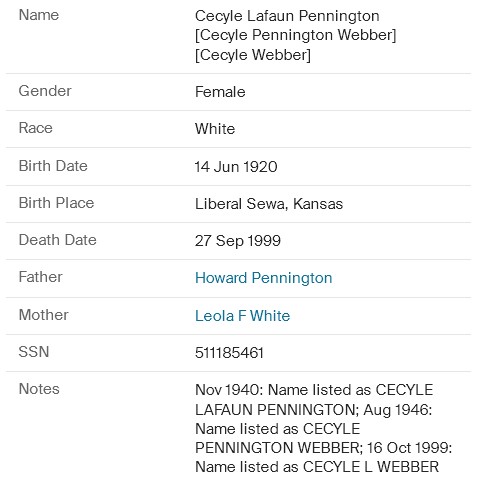 | Name | Cecyle Lafaun Pennington [Cecyle Pennington Webber] [Cecyle Webber] |
|---|---|
| Gender | Female |
| Race | White |
| Birth Date | 14 Jun 1920 |
| Birth Place | Liberal Sewa, Kansas |
| Death Date | 27 Sep 1999 |
| Father | Howard Pennington |
| Mother | Leola F White |
| SSN | 511185461 |
| Notes | Nov 1940: Name listed as CECYLE LAFAUN PENNINGTON; Aug 1946: Name listed as CECYLE PENNINGTON WEBBER; 16 Oct 1999: Name listed as CECYLE L WEBBER |